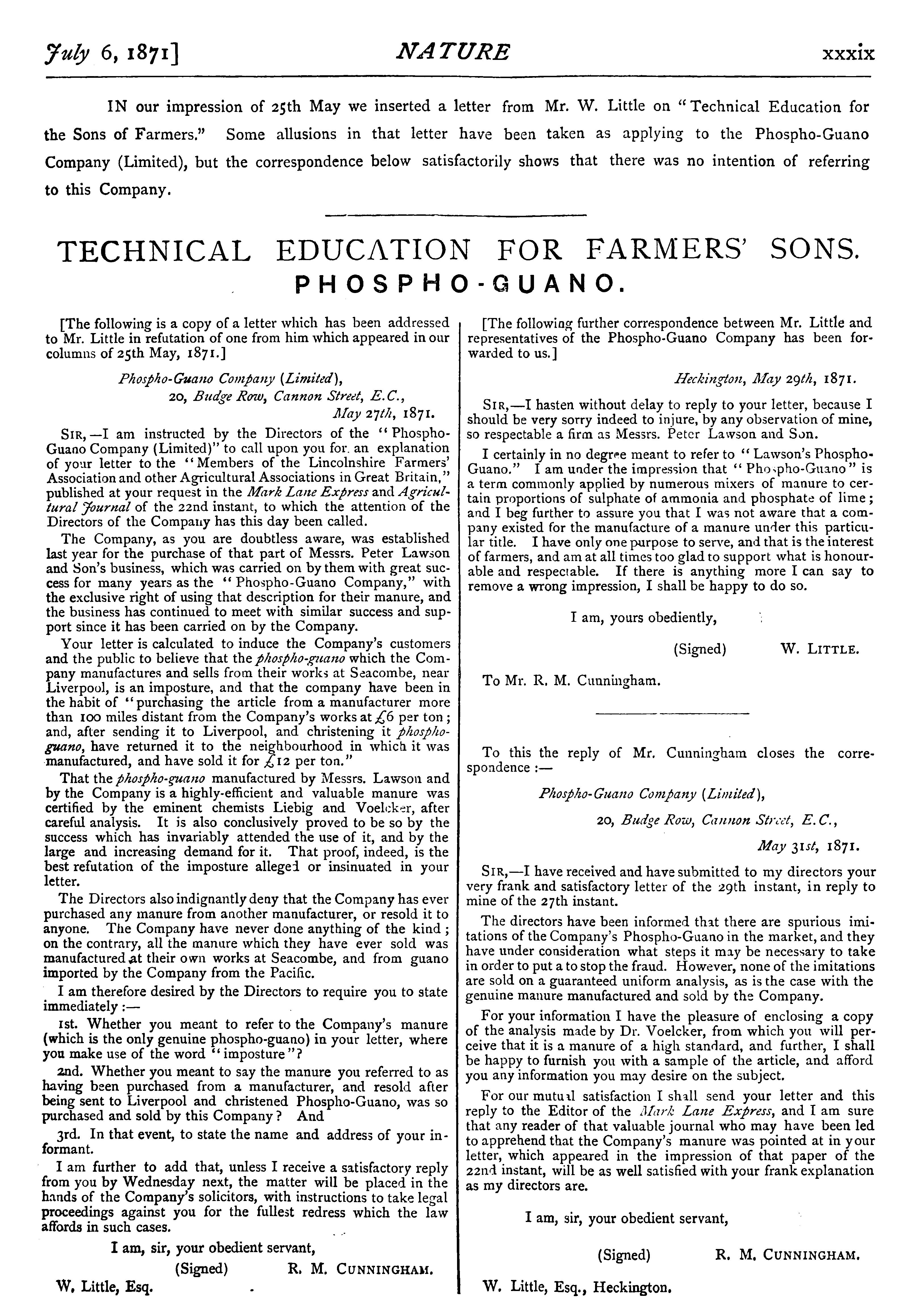 July 6, 1871] NATURE xxxix

IN our impression of 25th May we inserted a letter from Mr. W. Little on "Technical Education for the Sons of Farmers." Some allusions in that letter have been taken as applying to the Phospho-Guano Company (Limited), but the correspondence below satisfactorily shows that there was no intention of referring to this Company.

TECHNICAL EDUCATION FOR FARMERS' SONS.
PHOSPHO-GUANO.

[The following is a copy of a letter which has been addressed to Mr. Little in refutation of one from him which appeared in our columns of 25th May, 1871.]

Phospho-Guano Company (Limited),
20, Budge Row, Cannon Street, E.C.,
May 27th, 1871.

SIR,—I am instructed by the Directors of the "Phospho-Guano Company (Limited)" to call upon you for an explanation of your letter to the "Members of the Lincolnshire Farmers' Association and other Agricultural Associations in Great Britain," published at your request in the Mark Lane Express and Agricultural Journal of the 22nd instant, to which the attention of the Directors of the Company has this day been called.

The Company, as you are doubtless aware, was established last year for the purchase of that part of Messrs. Peter Lawson and Son's business, which was carried on by them with great success for many years as the "Phospho-Guano Company," with the exclusive right of using that description for their manure, and the business has continued to meet with similar success and support since it has been carried on by the Company.

Your letter is calculated to induce the Company's customers and the public to believe that the phospho-guano which the Company manufactures and sells from their works at Seacombe, near Liverpool, is an imposture, and that the company have been in the habit of "purchasing the article from a manufacturer more than 100 miles distant from the Company's works at £6 per ton; and, after sending it to Liverpool, and christening it phospho-guano, have returned it to the neighbourhood in which it was manufactured, and have sold it for £12 per ton."

That the phospho-guano manufactured by Messrs. Lawson and by the Company is a highly-efficient and valuable manure was certified by the eminent chemists Liebig and Voelcker, after careful analysis. It is also conclusively proved to be so by the success which has invariably attended the use of it, and by the large and increasing demand for it. That proof, indeed, is the best refutation of the imposture alleged or insinuated in your letter.

The Directors also indignantly deny that the Company has ever purchased any manure from another manufacturer, or resold it to anyone. The Company have never done anything of the kind; on the contrary, all the manure which they have ever sold was manufactured at their own works at Seacombe, and from guano imported by the Company from the Pacific.

I am therefore desired by the Directors to require you to state immediately:—

1st. Whether you meant to refer to the Company's manure (which is the only genuine phospho-guano) in your letter, where you make use of the word "imposture"?

2nd. Whether you meant to say the manure you referred to as having been purchased from a manufacturer, and resold after being sent to Liverpool and christened Phospho-Guano, was so purchased and sold by this Company? And

3rd. In that event, to state the name and address of your informant.

I am further to add that, unless I receive a satisfactory reply from you by Wednesday next, the matter will be placed in the hands of the Company's solicitors, with instructions to take legal proceedings against you for the fullest redress which the law affords in such cases.

I am, sir, your obedient servant,
(Signed) R. M. CUNNINGHAM.
W. Little, Esq.

[The following further correspondence between Mr. Little and representatives of the Phospho-Guano Company has been forwarded to us.]

Heckington, May 29th, 1871.

SIR,—I hasten without delay to reply to your letter, because I should be very sorry indeed to injure, by any observation of mine, so respectable a firm as Messrs. Peter Lawson and Son.

I certainly in no degree meant to refer to "Lawson's Phospho-Guano." I am under the impression that "Phospho-Guano" is a term commonly applied by numerous mixers of manure to certain proportions of sulphate of ammonia and phosphate of lime; and I beg further to assure you that I was not aware that a company existed for the manufacture of a manure under this particular title. I have only one purpose to serve, and that is the interest of farmers, and am at all times too glad to support what is honourable and respectable. If there is anything more I can say to remove a wrong impression, I shall be happy to do so.

I am, yours obediently,
(Signed) W. LITTLE.
To Mr. R. M. Cunningham.

To this the reply of Mr. Cunningham closes the correspondence:—

Phospho-Guano Company (Limited),
20, Budge Row, Cannon Street, E.C.,
May 31st, 1871.

SIR,—I have received and have submitted to my directors your very frank and satisfactory letter of the 29th instant, in reply to mine of the 27th instant.

The directors have been informed that there are spurious imitations of the Company's Phospho-Guano in the market, and they have under consideration what steps it may be necessary to take in order to put a to stop the fraud. However, none of the imitations are sold on a guaranteed uniform analysis, as is the case with the genuine manure manufactured and sold by the Company.

For your information I have the pleasure of enclosing a copy of the analysis made by Dr. Voelcker, from which you will perceive that it is a manure of a high standard, and further, I shall be happy to furnish you with a sample of the article, and afford you any information you may desire on the subject.

For our mutual satisfaction I shall send your letter and this reply to the Editor of the Mark Lane Express, and I am sure that any reader of that valuable journal who may have been led to apprehend that the Company's manure was pointed at in your letter, which appeared in the impression of that paper of the 22nd instant, will be as well satisfied with your frank explanation as my directors are.

I am, sir, your obedient servant,
(Signed) R. M. CUNNINGHAM.
W. Little, Esq., Heckington.